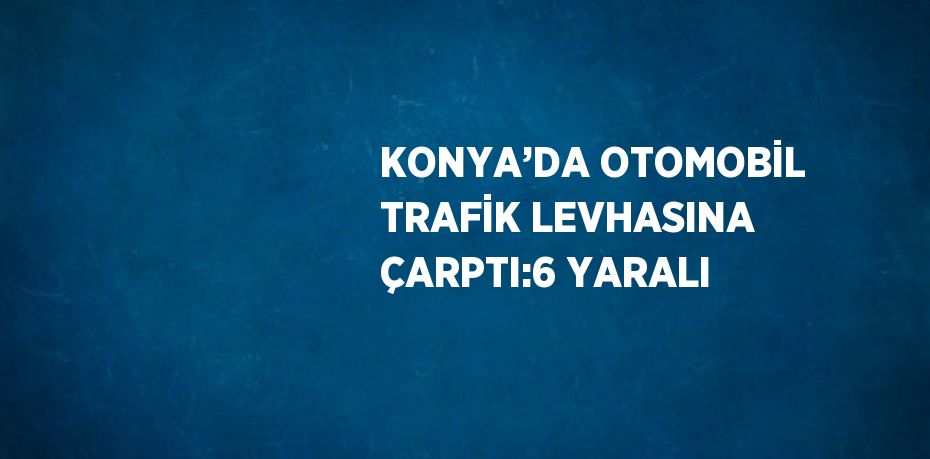 KONYA’DA OTOMOBİL TRAFİK LEVHASINA ÇARPTI:6 YARALI